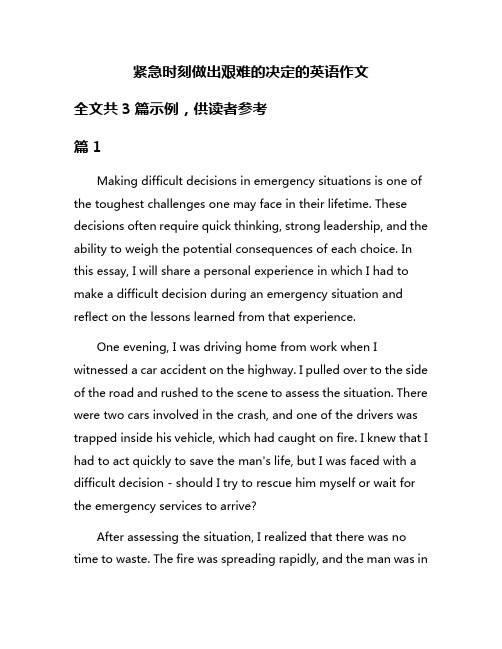 紧急时刻做出艰难的决定的英语作文

全文共 3 篇示例，供读者参考

篇 1

Making difficult decisions in emergency situations is one of the toughest challenges one may face in their lifetime. These decisions often require quick thinking, strong leadership, and the ability to weigh the potential consequences of each choice. In this essay, I will share a personal experience in which I had to make a difficult decision during an emergency situation and reflect on the lessons learned from that experience.

One evening, I was driving home from work when I witnessed a car accident on the highway. I pulled over to the side of the road and rushed to the scene to assess the situation. There were two cars involved in the crash, and one of the drivers was trapped inside his vehicle, which had caught on fire. I knew that I had to act quickly to save the man's life, but I was faced with a difficult decision - should I try to rescue him myself or wait for the emergency services to arrive?

After assessing the situation, I realized that there was no time to waste. The fire was spreading rapidly, and the man was in